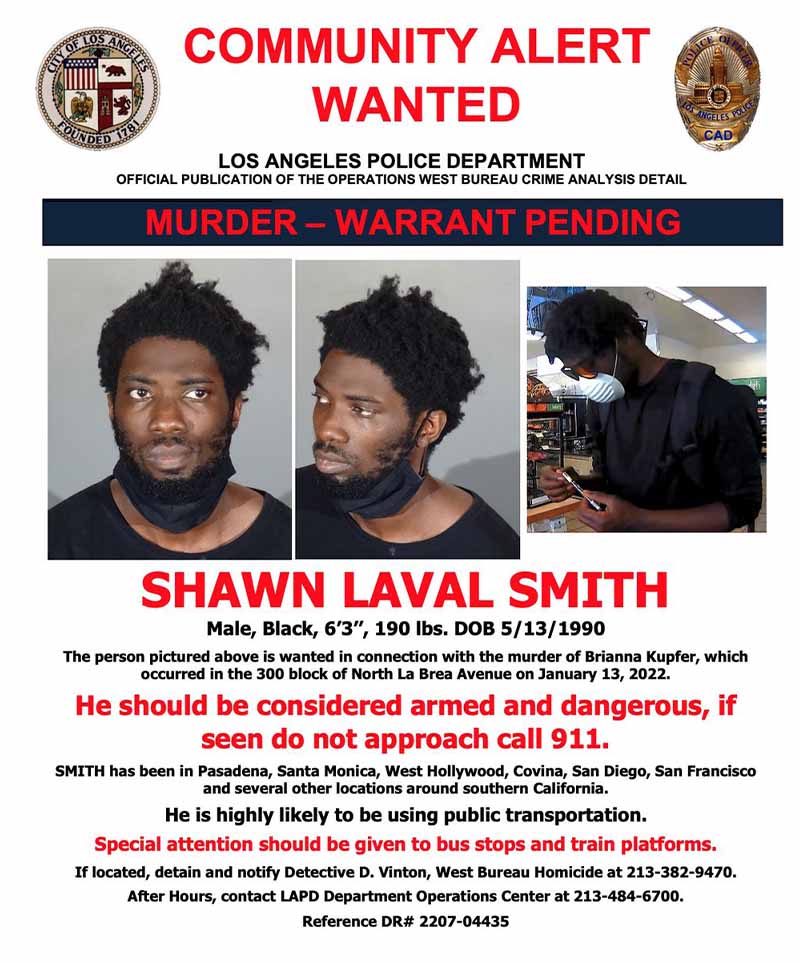 CITY OF LOS ANGELES
FOUNDED 1781

COMMUNITY ALERT
WANTED

POLICE OFFICER
LOS ANGELES POLICE
CAD

LOS ANGELES POLICE DEPARTMENT
OFFICIAL PUBLICATION OF THE OPERATIONS WEST BUREAU CRIME ANALYSIS DETAIL

MURDER – WARRANT PENDING

SHAWN LAVAL SMITH

Male, Black, 6'3", 190 lbs. DOB 5/13/1990

The person pictured above is wanted in connection with the murder of Brianna Kupfer, which occurred in the 300 block of North La Brea Avenue on January 13, 2022.

He should be considered armed and dangerous, if seen do not approach call 911.

SMITH has been in Pasadena, Santa Monica, West Hollywood, Covina, San Diego, San Francisco and several other locations around southern California.

He is highly likely to be using public transportation.

Special attention should be given to bus stops and train platforms.

If located, detain and notify Detective D. Vinton, West Bureau Homicide at 213-382-9470.

After Hours, contact LAPD Department Operations Center at 213-484-6700.

Reference DR# 2207-04435